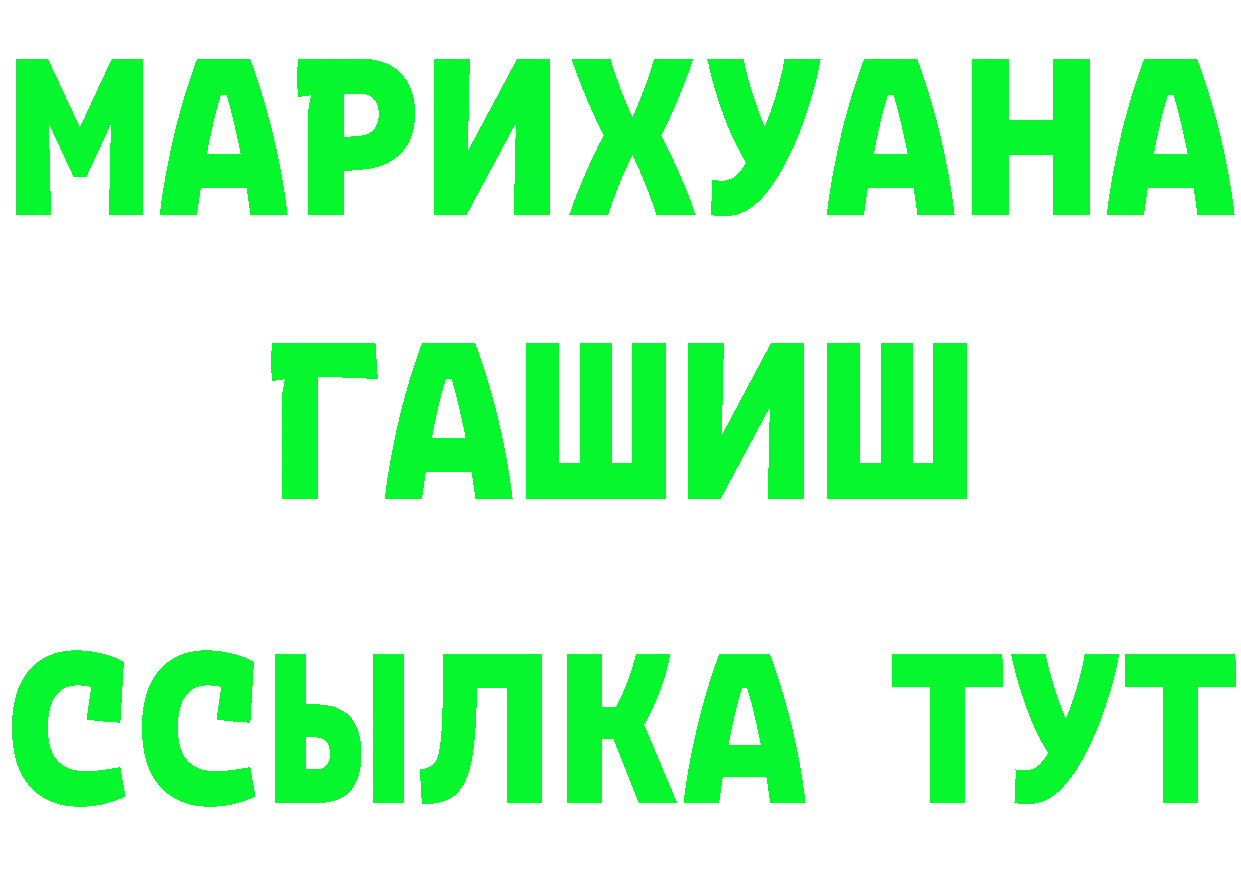 МАРИХУАНА
ГАШИШ
ССЫЛКА ТУТ